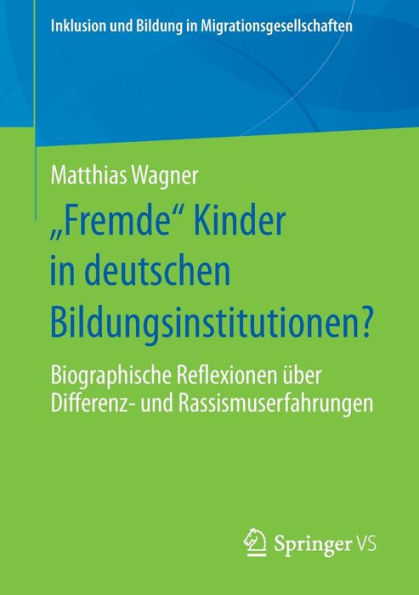 Inklusion und Bildung in Migrationsgesellschaften

Matthias Wagner

„Fremde“ Kinder in deutschen Bildungsinstitutionen?

Biographische Reflexionen über Differenz- und Rassismuserfahrungen

Springer VS